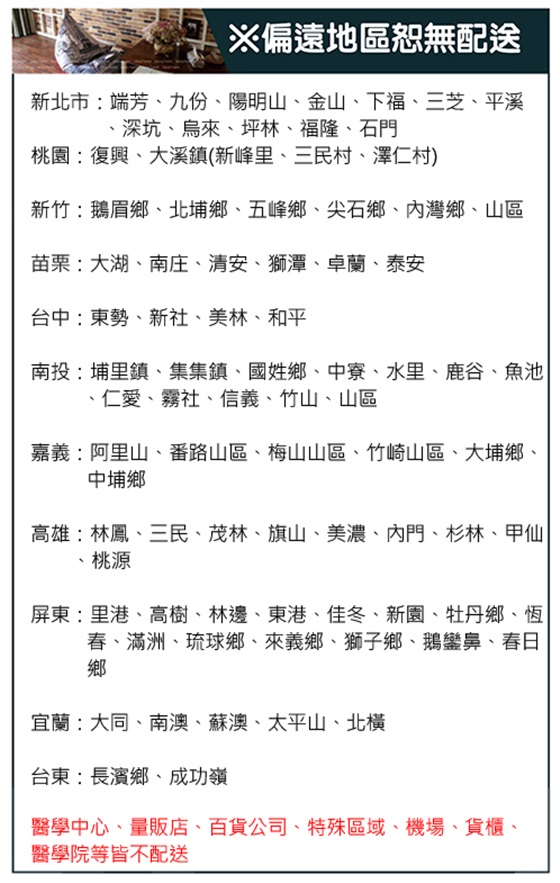 ※偏遠地區恕無配送

新北市：端芳、九份、陽明山、金山、下福、三芝、平溪、深坑、烏來、坪林、福隆、石門
桃園：復興、大溪鎮(新峰里、三民村、澤仁村)

新竹：鵝眉鄉、北埔鄉、五峰鄉、尖石鄉、內灣鄉、山區

苗栗：大湖、南庄、清安、獅潭、卓蘭、泰安

台中：東勢、新社、美林、和平

南投：埔里鎮、集集鎮、國姓鄉、中寮、水里、鹿谷、魚池、仁愛、霧社、信義、竹山、山區

嘉義：阿里山、番路山區、梅山山區、竹崎山區、大埔鄉、中埔鄉

高雄：林鳳、三民、茂林、旗山、美濃、內門、杉林、甲仙、桃源

屏東：里港、高樹、林邊、東港、佳冬、新園、牡丹鄉、恆春、滿洲、琉球鄉、來義鄉、獅子鄉、鵝鑾鼻、春日鄉

宜蘭：大同、南澳、蘇澳、太平山、北橫

台東：長濱鄉、成功嶺

醫學中心、量販店、百貨公司、特殊區域、機場、貨櫃、醫學院等皆不配送